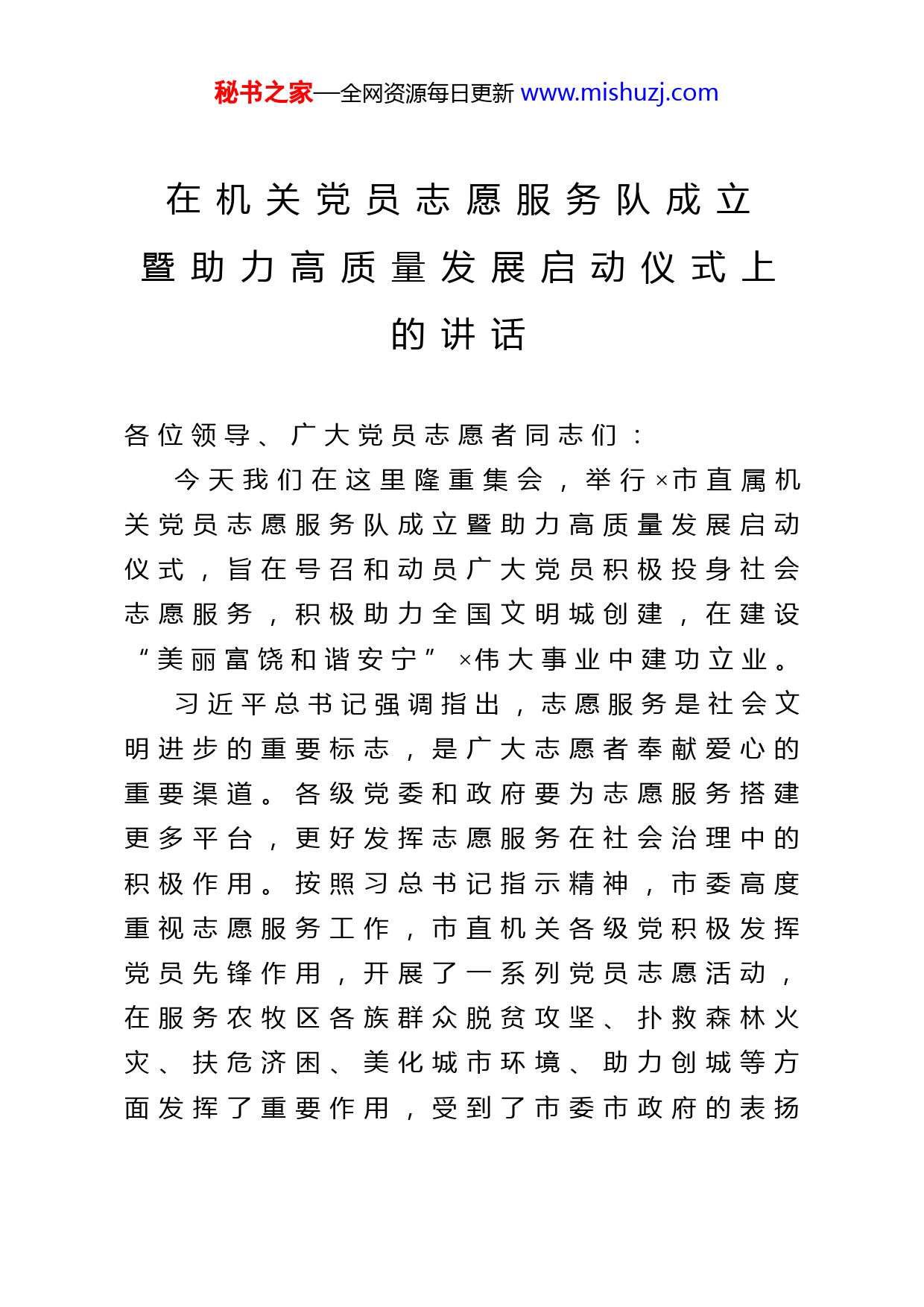 秘书之家—全网资源每日更新 www.mishuzj.com

在机关党员志愿服务队成立暨助力高质量发展启动仪式上的讲话

各位领导、广大党员志愿者同志们：

今天我们在这里隆重集会，举行×市直属机关党员志愿服务队成立暨助力高质量发展启动仪式，旨在号召和动员广大党员积极投身社会志愿服务，积极助力全国文明城创建，在建设“美丽富饶和谐安宁”×伟大事业中建功立业。

习近平总书记强调指出，志愿服务是社会文明进步的重要标志，是广大志愿者奉献爱心的重要渠道。各级党委和政府要为志愿服务搭建更多平台，更好发挥志愿服务在社会治理中的积极作用。按照习总书记指示精神，市委高度重视志愿服务工作，市直机关各级党积极发挥党员先锋作用，开展了一系列党员志愿活动，在服务农牧区各族群众脱贫攻坚、扑救森林火灾、扶危济困、美化城市环境、助力创城等方面发挥了重要作用，受到了市委市政府的表扬